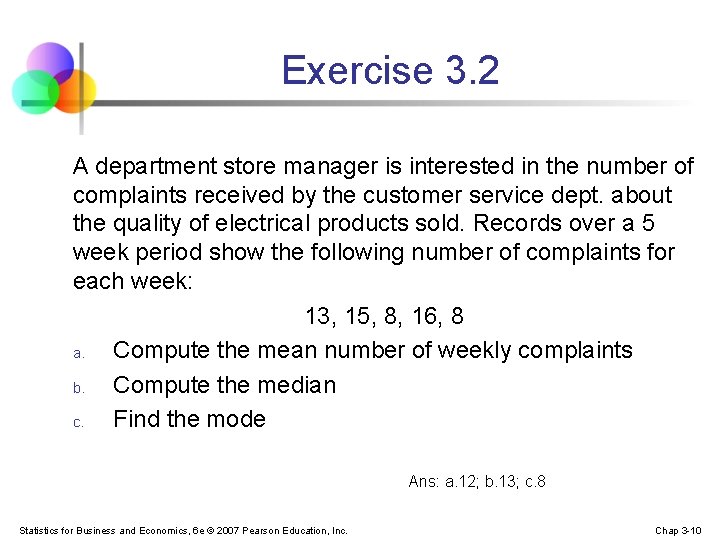 Exercise 3.2

A department store manager is interested in the number of complaints received by the customer service dept. about the quality of electrical products sold. Records over a 5 week period show the following number of complaints for each week:

13, 15, 8, 16, 8

a. Compute the mean number of weekly complaints
b. Compute the median
c. Find the mode

Ans: a.12; b.13; c.8

Statistics for Business and Economics, 6e © 2007 Pearson Education, Inc.

Chap 3-10